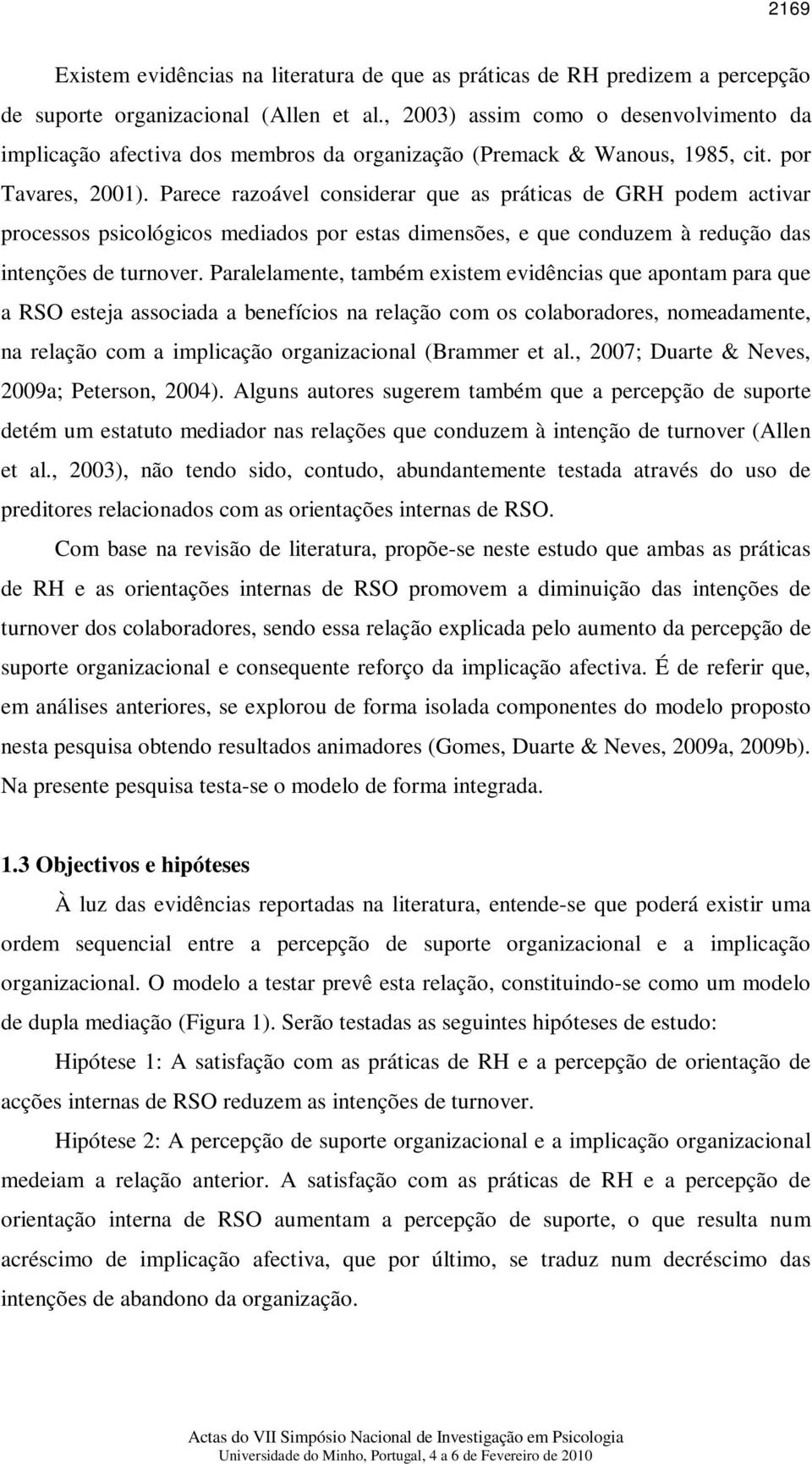 2169

Existem evidências na literatura de que as práticas de RH predizem a percepção de suporte organizacional (Allen et al., 2003) assim como o desenvolvimento da implicação afectiva dos membros da organização (Premack & Wanous, 1985, cit. por Tavares, 2001). Parece razoável considerar que as práticas de GRH podem activar processos psicológicos mediados por estas dimensões, e que conduzem à redução das intenções de turnover. Paralelamente, também existem evidências que apontam para que a RSO esteja associada a benefícios na relação com os colaboradores, nomeadamente, na relação com a implicação organizacional (Brammer et al., 2007; Duarte & Neves, 2009a; Peterson, 2004). Alguns autores sugerem também que a percepção de suporte detém um estatuto mediador nas relações que conduzem à intenção de turnover (Allen et al., 2003), não tendo sido, contudo, abundantemente testada através do uso de preditores relacionados com as orientações internas de RSO.

Com base na revisão de literatura, propõe-se neste estudo que ambas as práticas de RH e as orientações internas de RSO promovem a diminuição das intenções de turnover dos colaboradores, sendo essa relação explicada pelo aumento da percepção de suporte organizacional e consequente reforço da implicação afectiva. É de referir que, em análises anteriores, se explorou de forma isolada componentes do modelo proposto nesta pesquisa obtendo resultados animadores (Gomes, Duarte & Neves, 2009a, 2009b). Na presente pesquisa testa-se o modelo de forma integrada.

1.3 Objectivos e hipóteses

À luz das evidências reportadas na literatura, entende-se que poderá existir uma ordem sequencial entre a percepção de suporte organizacional e a implicação organizacional. O modelo a testar prevê esta relação, constituindo-se como um modelo de dupla mediação (Figura 1). Serão testadas as seguintes hipóteses de estudo:

Hipótese 1: A satisfação com as práticas de RH e a percepção de orientação de acções internas de RSO reduzem as intenções de turnover.

Hipótese 2: A percepção de suporte organizacional e a implicação organizacional medeiam a relação anterior. A satisfação com as práticas de RH e a percepção de orientação interna de RSO aumentam a percepção de suporte, o que resulta num acréscimo de implicação afectiva, que por último, se traduz num decréscimo das intenções de abandono da organização.

Actas do VII Simpósio Nacional de Investigação em Psicologia
Universidade do Minho, Portugal, 4 a 6 de Fevereiro de 2010